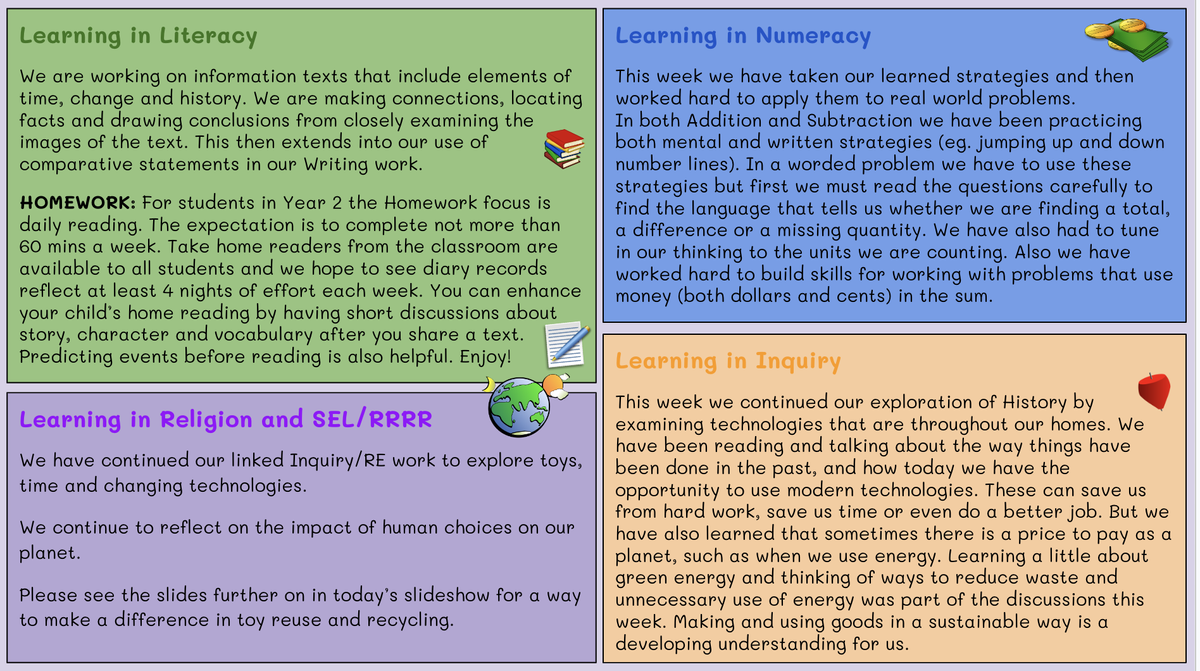 Learning in Literacy

We are working on information texts that include elements of time, change and history. We are making connections, locating facts and drawing conclusions from closely examining the images of the text. This then extends into our use of comparative statements in our Writing work.

HOMEWORK: For students in Year 2 the Homework focus is daily reading. The expectation is to complete not more than 60 mins a week. Take home readers from the classroom are available to all students and we hope to see diary records reflect at least 4 nights of effort each week. You can enhance your child's home reading by having short discussions about story, character and vocabulary after you share a text. Predicting events before reading is also helpful. Enjoy!

Learning in Religion and SEL/RRRR

We have continued our linked Inquiry/RE work to explore toys, time and changing technologies.

We continue to reflect on the impact of human choices on our planet.

Please see the slides further on in today's slideshow for a way to make a difference in toy reuse and recycling.

Learning in Numeracy

This week we have taken our learned strategies and then worked hard to apply them to real world problems.
In both Addition and Subtraction we have been practicing both mental and written strategies (eg. jumping up and down number lines). In a worded problem we have to use these strategies but first we must read the questions carefully to find the language that tells us whether we are finding a total, a difference or a missing quantity. We have also had to tune in our thinking to the units we are counting. Also we have worked hard to build skills for working with problems that use money (both dollars and cents) in the sum.

Learning in Inquiry

This week we continued our exploration of History by examining technologies that are throughout our homes. We have been reading and talking about the way things have been done in the past, and how today we have the opportunity to use modern technologies. These can save us from hard work, save us time or even do a better job. But we have also learned that sometimes there is a price to pay as a planet, such as when we use energy. Learning a little about green energy and thinking of ways to reduce waste and unnecessary use of energy was part of the discussions this week. Making and using goods in a sustainable way is a developing understanding for us.